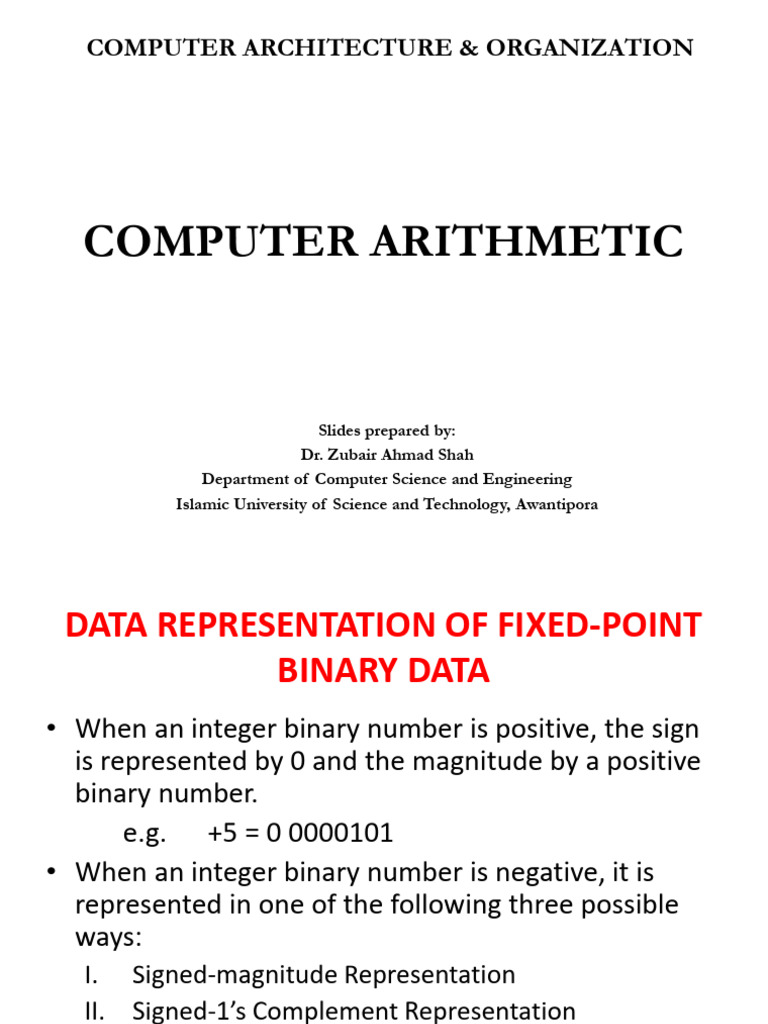 COMPUTER ARCHITECTURE & ORGANIZATION

COMPUTER ARITHMETIC

Slides prepared by:
Dr. Zubair Ahmad Shah
Department of Computer Science and Engineering
Islamic University of Science and Technology, Awantipora

DATA REPRESENTATION OF FIXED-POINT BINARY DATA

• When an integer binary number is positive, the sign is represented by 0 and the magnitude by a positive binary number.
e.g. +5 = 0 0000101
• When an integer binary number is negative, it is represented in one of the following three possible ways:
I. Signed-magnitude Representation
II. Signed-1's Complement Representation